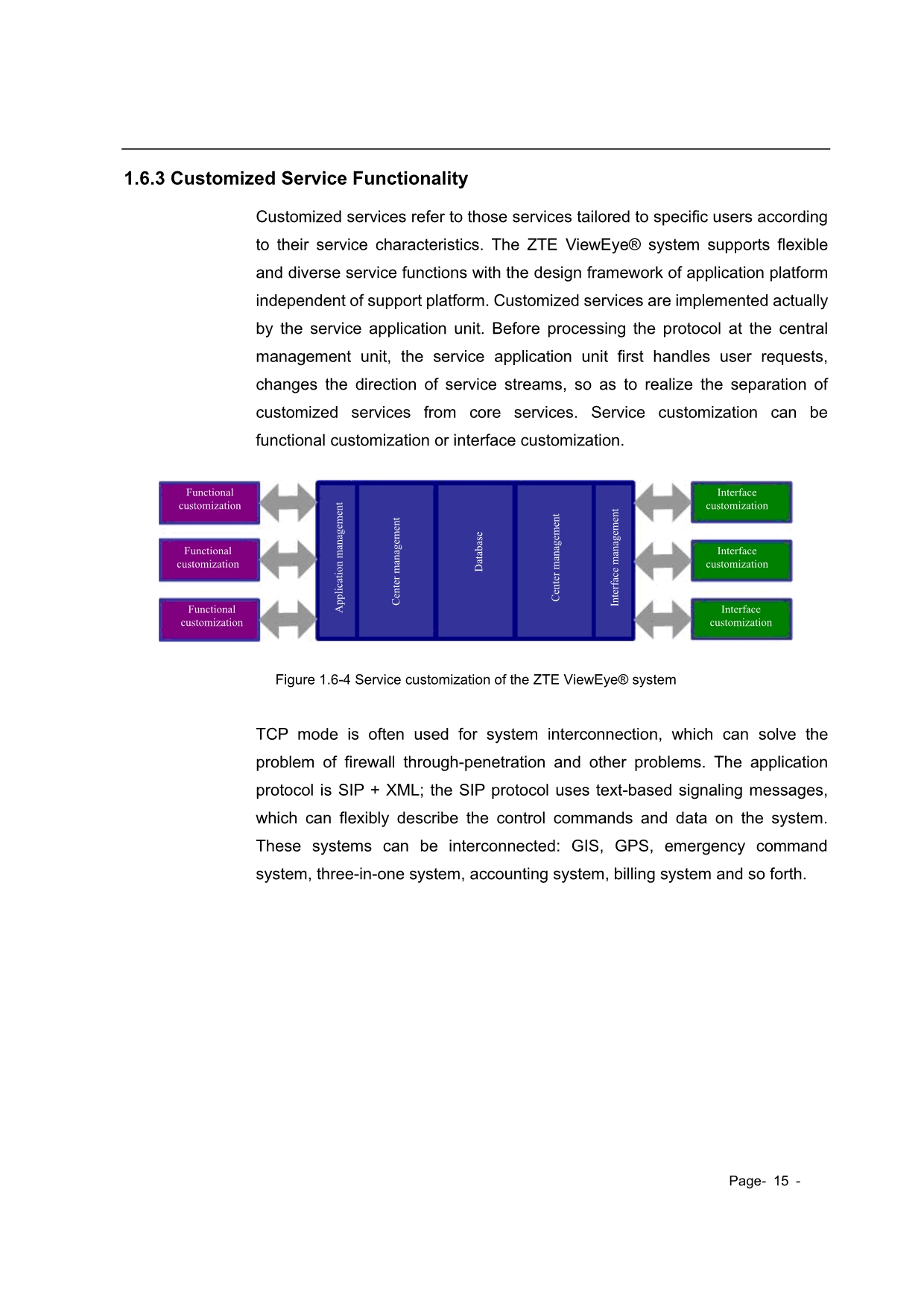 1.6.3 Customized Service Functionality

Customized services refer to those services tailored to specific users according to their service characteristics. The ZTE ViewEye® system supports flexible and diverse service functions with the design framework of application platform independent of support platform. Customized services are implemented actually by the service application unit. Before processing the protocol at the central management unit, the service application unit first handles user requests, changes the direction of service streams, so as to realize the separation of customized services from core services. Service customization can be functional customization or interface customization.

Functional customization

Functional customization

Functional customization

Application management

Center management

Database

Center management

Interface management

Interface customization

Interface customization

Interface customization

Figure 1.6-4 Service customization of the ZTE ViewEye® system

TCP mode is often used for system interconnection, which can solve the problem of firewall through-penetration and other problems. The application protocol is SIP + XML; the SIP protocol uses text-based signaling messages, which can flexibly describe the control commands and data on the system. These systems can be interconnected: GIS, GPS, emergency command system, three-in-one system, accounting system, billing system and so forth.

Page- 15 -